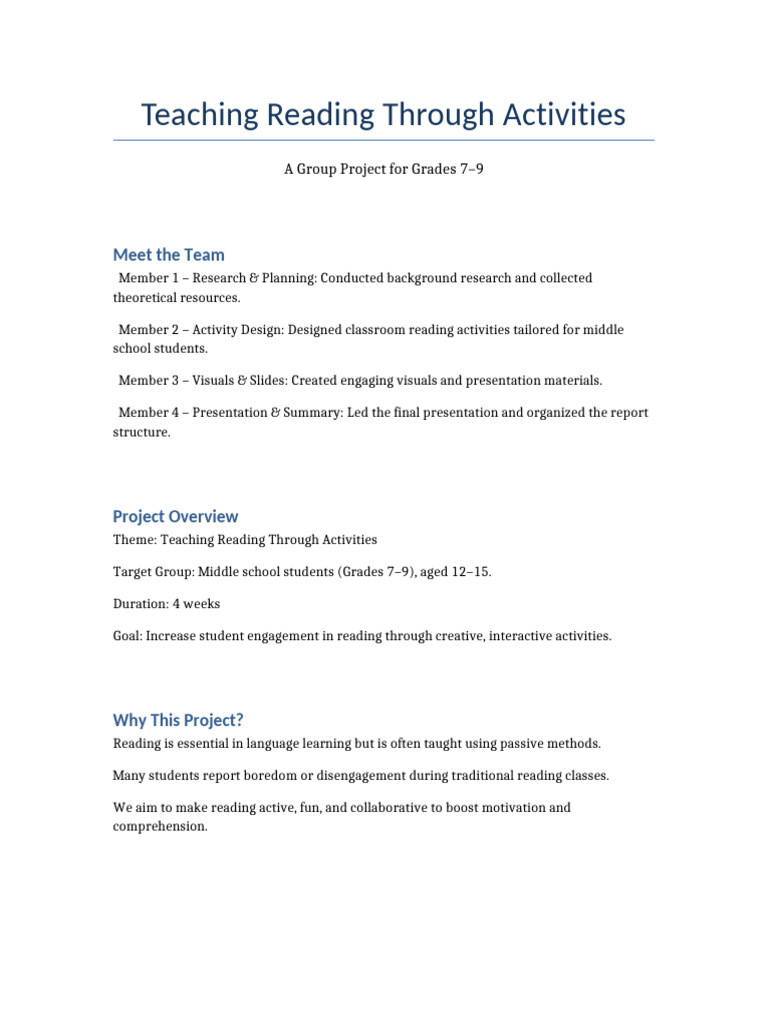 Teaching Reading Through Activities

A Group Project for Grades 7–9

Meet the Team

Member 1 – Research & Planning: Conducted background research and collected theoretical resources.

Member 2 – Activity Design: Designed classroom reading activities tailored for middle school students.

Member 3 – Visuals & Slides: Created engaging visuals and presentation materials.

Member 4 – Presentation & Summary: Led the final presentation and organized the report structure.

Project Overview

Theme: Teaching Reading Through Activities

Target Group: Middle school students (Grades 7–9), aged 12–15.

Duration: 4 weeks

Goal: Increase student engagement in reading through creative, interactive activities.

Why This Project?

Reading is essential in language learning but is often taught using passive methods.

Many students report boredom or disengagement during traditional reading classes.

We aim to make reading active, fun, and collaborative to boost motivation and comprehension.